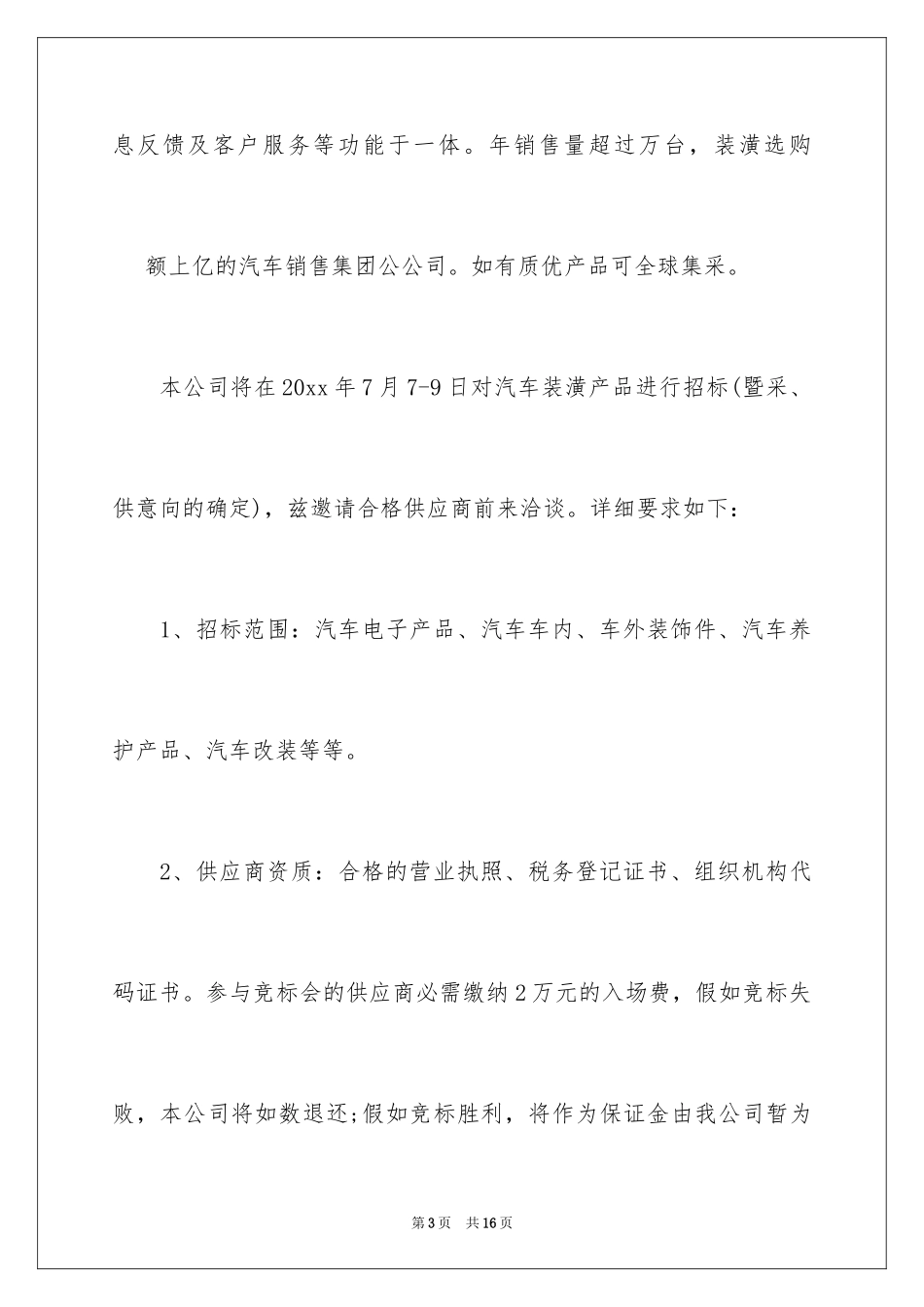 息反馈及客户服务等功能于一体。年销售量超过万台，装潢选购

额上亿的汽车销售集团公公司。如有质优产品可全球集采。

本公司将在20xx年7月7-9日对汽车装潢产品进行招标(暨采、供意向的确定)，兹邀请合格供应商前来洽谈。详细要求如下：

1、招标范围：汽车电子产品、汽车车内、车外装饰件、汽车养护产品、汽车改装等等。

2、供应商资质：合格的营业执照、税务登记证书、组织机构代码证书。参与竞标会的供应商必需缴纳2万元的入场费，假如竞标失败，本公司将如数退还;假如竞标胜利，将作为保证金由我公司暂为

第3页 共16页